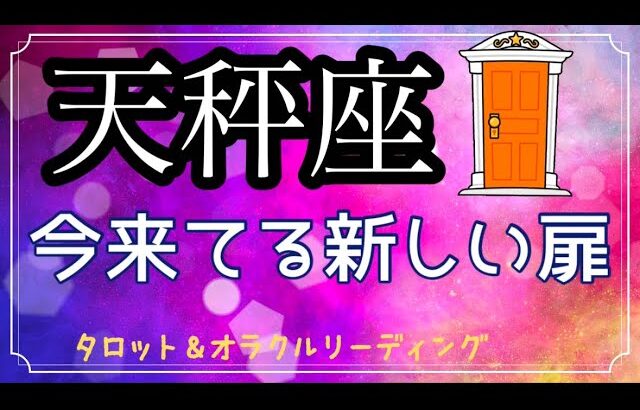 天秤座

今来てる新しい扉

タロット＆オラクルリーディング